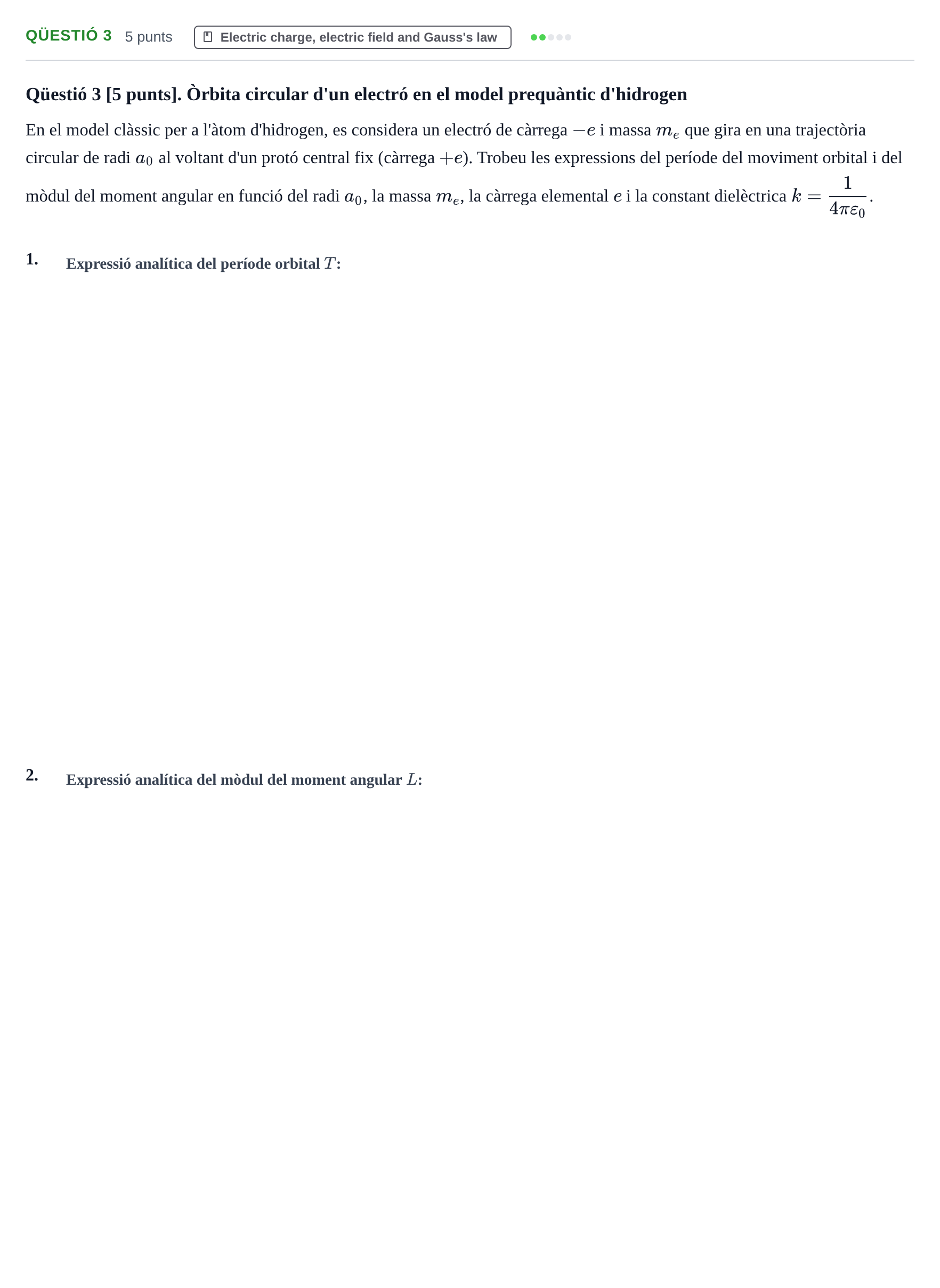 QÜESTIÓ 3 5 punts Electric charge, electric field and Gauss's law

Qüestió 3 [5 punts]. Òrbita circular d'un electró en el model prequàntic d'hidrogen

En el model clàssic per a l'àtom d'hidrogen, es considera un electró de càrrega $-e$ i massa $m_e$ que gira en una trajectòria circular de radi $a_0$ al voltant d'un protó central fix (càrrega $+e$). Trobeu les expressions del període del moviment orbital i del mòdul del moment angular en funció del radi $a_0$, la massa $m_e$, la càrrega elemental $e$ i la constant dielèctrica $k = \frac{1}{4\pi\varepsilon_0}$.

1. Expressió analítica del període orbital $T$:

2. Expressió analítica del mòdul del moment angular $L$: